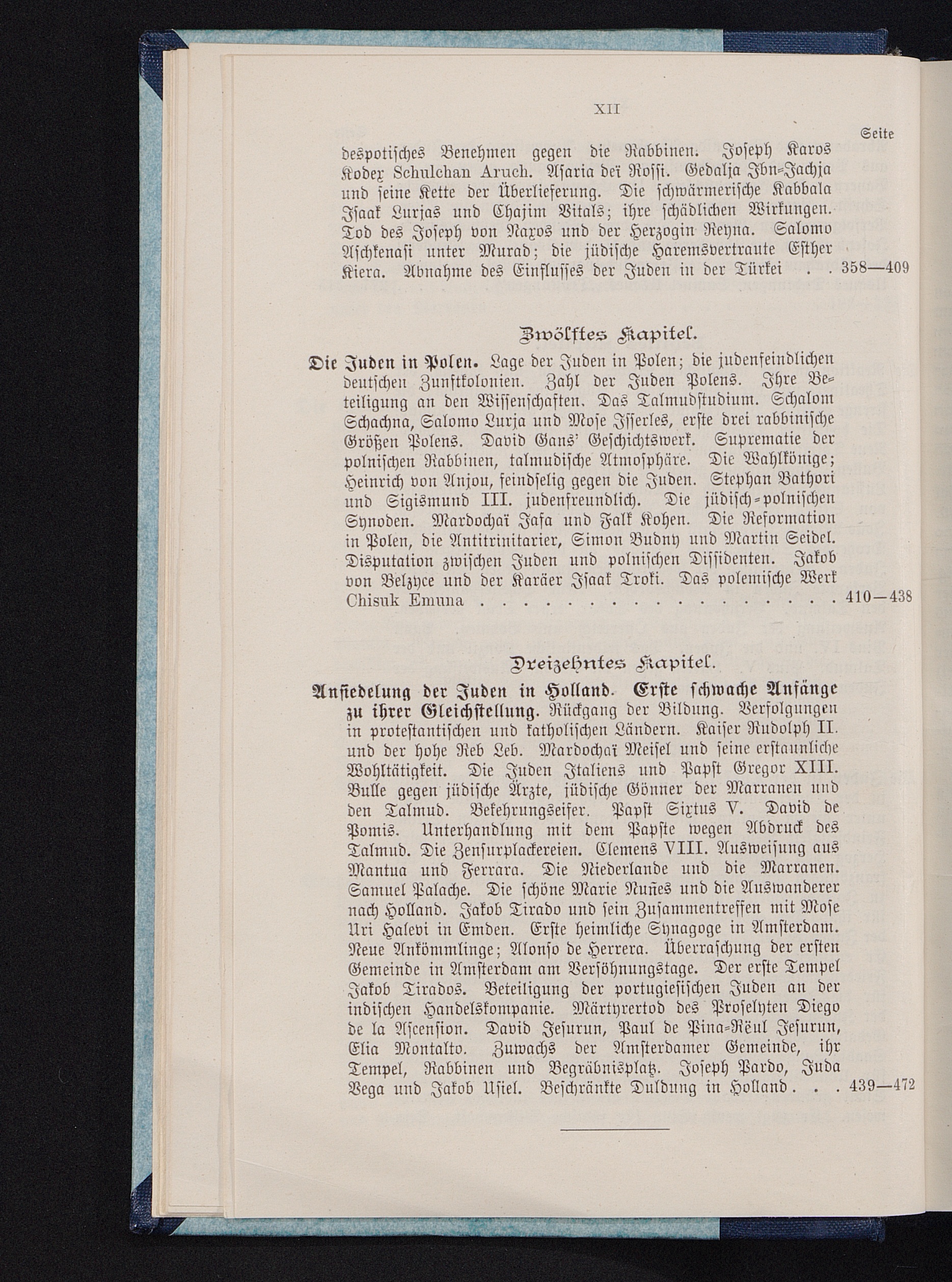 XII

Seite

despotisches Benehmen gegen die Rabbinen. Joseph Karos Kodex Schulchan Aruch. Asaria deï Rossi. Gedalja Ibn-Jachja und seine Kette der Überlieferung. Die schwärmerische Kabbala Isaak Lurjas und Chajim Vitals; ihre schädlichen Wirkungen. Tod des Joseph von Naxos und der Herzogin Reyna. Salomo Aschkenasi unter Murad; die jüdische Haremsvertraute Esther Kiera. Abnahme des Einflusses der Juden in der Türkei . . 358—409

Zwölftes Kapitel.

Die Juden in Polen. Lage der Juden in Polen; die judenfeindlichen deutschen Zunftkolonien. Zahl der Juden Polens. Ihre Beteiligung an den Wissenschaften. Das Talmudstudium. Schalom Schachna, Salomo Lurja und Mose Isserles, erste drei rabbinische Größen Polens. David Gans' Geschichtswerk. Suprematie der polnischen Rabbinen, talmudische Atmosphäre. Die Wahlkönige; Heinrich von Anjou, feindselig gegen die Juden. Stephan Bathori und Sigismund III. judenfreundlich. Die jüdisch-polnischen Synoden. Mardochaï Jafa und Falk Kohen. Die Reformation in Polen, die Antitrinitarier, Simon Budny und Martin Seidel. Disputation zwischen Juden und polnischen Dissidenten. Jakob von Belzyce und der Karäer Isaak Troki. Das polemische Werk Chisuk Emuna . . . . . . . . . . . . . . . . . . 410—438

Dreizehntes Kapitel.

Ansiedelung der Juden in Holland. Erste schwache Anfänge zu ihrer Gleichstellung. Rückgang der Bildung. Verfolgungen in protestantischen und katholischen Ländern. Kaiser Rudolph II. und der hohe Reb Leb. Mardochaï Meisel und seine erstaunliche Wohltätigkeit. Die Juden Italiens und Papst Gregor XIII. Bulle gegen jüdische Ärzte, jüdische Gönner der Marranen und den Talmud. Bekehrungseifer. Papst Sixtus V. David de Pomis. Unterhandlung mit dem Papste wegen Abdruck des Talmud. Die Zensurplackereien. Clemens VIII. Ausweisung aus Mantua und Ferrara. Die Niederlande und die Marranen. Samuel Palache. Die schöne Marie Nuñes und die Auswanderer nach Holland. Jakob Tirado und sein Zusammentreffen mit Mose Uri Halevi in Emden. Erste heimliche Synagoge in Amsterdam. Neue Ankömmlinge; Alonso de Herrera. Überraschung der ersten Gemeinde in Amsterdam am Versöhnungstage. Der erste Tempel Jakob Tirados. Beteiligung der portugiesischen Juden an der indischen Handelskompanie. Märtyrertod des Proselyten Diego de la Ascension. David Jesurun, Paul de Pina-Rëul Jesurun, Elia Montalto. Zuwachs der Amsterdamer Gemeinde, ihr Tempel, Rabbinen und Begräbnisplatz. Joseph Pardo, Juda Vega und Jakob Usiel. Beschränkte Duldung in Holland . . . 439—472